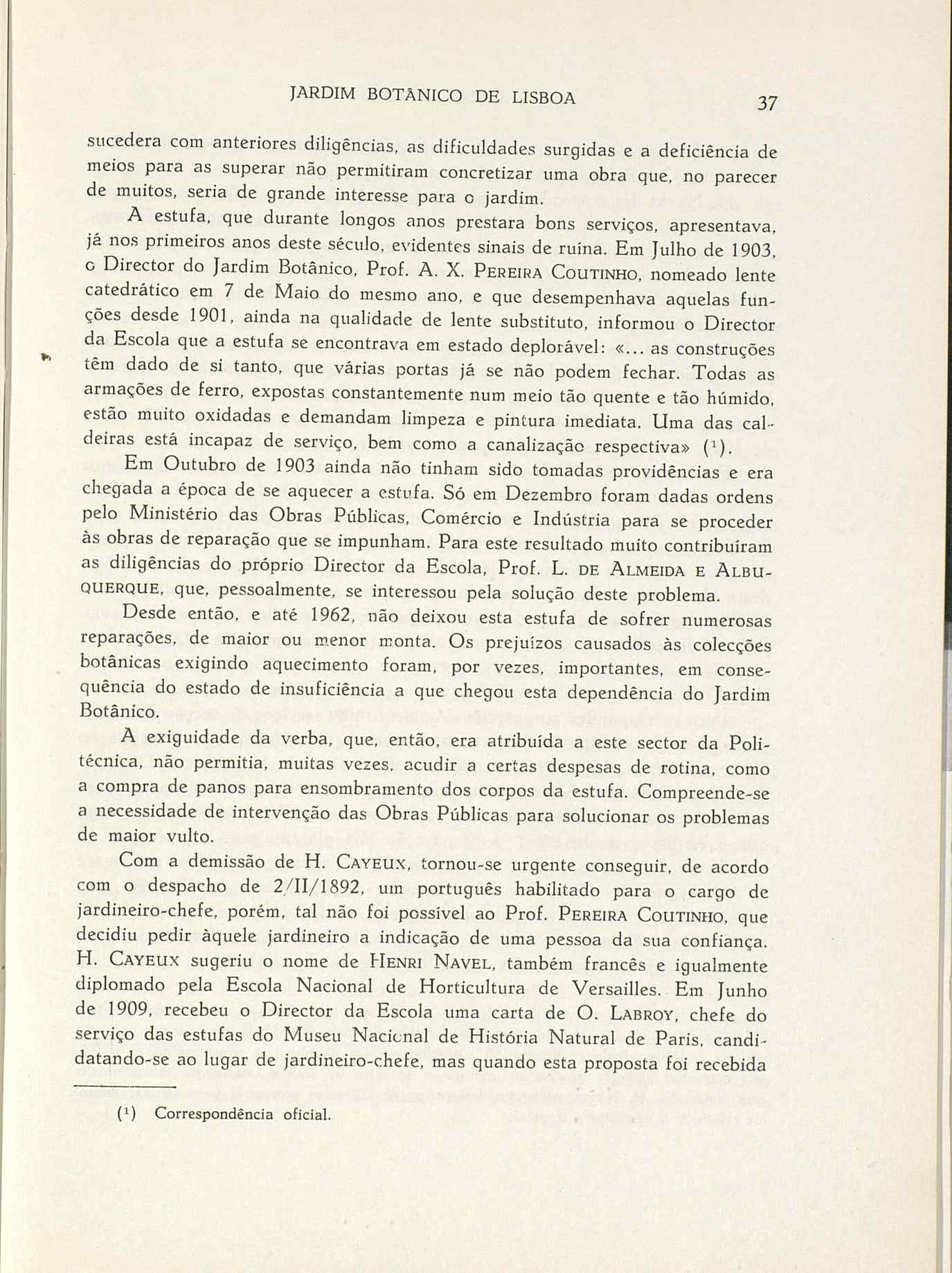 JARDIM BOTÂNICO DE LISBOA 37

sucedera com anteriores diligências, as dificuldades surgidas e a deficiência de meios para as superar não permitiram concretizar uma obra que, no parecer de muitos, seria de grande interesse para o jardim.

A estufa, que durante longos anos prestara bons serviços, apresentava, já nos primeiros anos deste século, evidentes sinais de ruína. Em Julho de 1903, o Director do Jardim Botânico, Prof. A. X. PEREIRA COUTINHO, nomeado lente catedrático em 7 de Maio do mesmo ano, e que desempenhava aquelas funções desde 1901, ainda na qualidade de lente substituto, informou o Director da Escola que a estufa se encontrava em estado deplorável: «... as construções têm dado de si tanto, que várias portas já se não podem fechar. Todas as armações de ferro, expostas constantemente num meio tão quente e tão húmido, estão muito oxidadas e demandam limpeza e pintura imediata. Uma das caldeiras está incapaz de serviço, bem como a canalização respectiva» ($^1$).

Em Outubro de 1903 ainda não tinham sido tomadas providências e era chegada a época de se aquecer a estufa. Só em Dezembro foram dadas ordens pelo Ministério das Obras Públicas, Comércio e Indústria para se proceder às obras de reparação que se impunham. Para este resultado muito contribuíram as diligências do próprio Director da Escola, Prof. L. DE ALMEIDA E ALBUQUERQUE, que, pessoalmente, se interessou pela solução deste problema.

Desde então, e até 1962, não deixou esta estufa de sofrer numerosas reparações, de maior ou menor monta. Os prejuízos causados às colecções botânicas exigindo aquecimento foram, por vezes, importantes, em consequência do estado de insuficiência a que chegou esta dependência do Jardim Botânico.

A exiguidade da verba, que, então, era atribuída a este sector da Politécnica, não permitia, muitas vezes, acudir a certas despesas de rotina, como a compra de panos para ensombramento dos corpos da estufa. Compreende-se a necessidade de intervenção das Obras Públicas para solucionar os problemas de maior vulto.

Com a demissão de H. CAYEUX, tornou-se urgente conseguir, de acordo com o despacho de 2/II/1892, um português habilitado para o cargo de jardineiro-chefe, porém, tal não foi possível ao Prof. PEREIRA COUTINHO, que decidiu pedir àquele jardineiro a indicação de uma pessoa da sua confiança. H. CAYEUX sugeriu o nome de HENRI NAVEL, também francês e igualmente diplomado pela Escola Nacional de Horticultura de Versailles. Em Junho de 1909, recebeu o Director da Escola uma carta de O. LABROY, chefe do serviço das estufas do Museu Nacional de História Natural de Paris, candidatando-se ao lugar de jardineiro-chefe, mas quando esta proposta foi recebida

($^1$) Correspondência oficial.